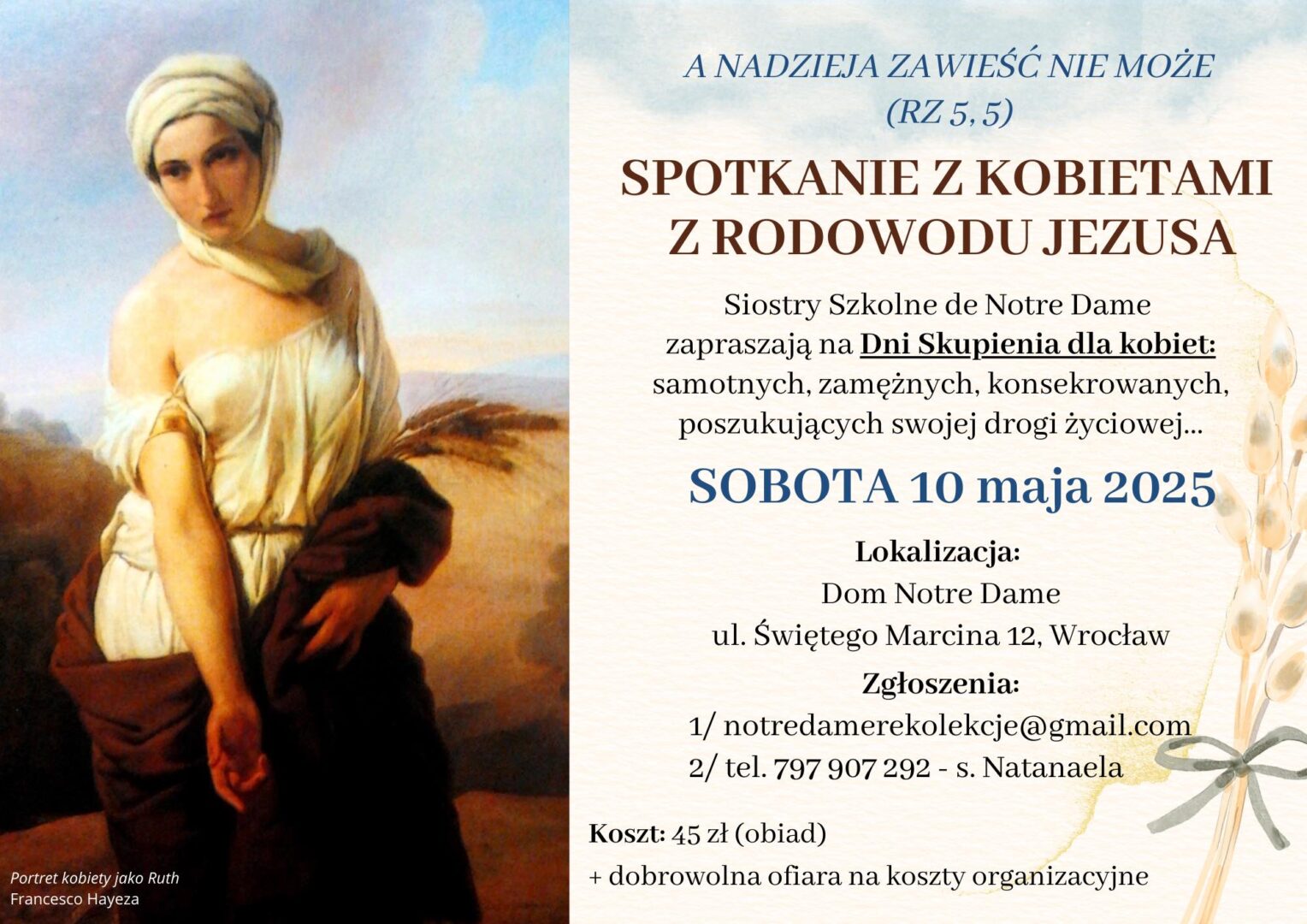 A NADZIEJA ZAWIEŚĆ NIE MOŻE
(RZ 5, 5)

SPOTKANIE Z KOBIETAMI Z RODOWODU JEZUSA

Siostry Szkolne de Notre Dame zapraszają na Dni Skupienia dla kobiet: samotnych, zamężnych, konsekrowanych, poszukujących swojej drogi życiowej...

SOBOTA 10 maja 2025

Lokalizacja:
Dom Notre Dame
ul. Świętego Marcina 12, Wrocław

Zgłoszenia:
1/ notredamerekolekcje@gmail.com
2/ tel. 797 907 292 - s. Natanaela

Koszt: 45 zł (obiad)
+ dobrowolna ofiara na koszty organizacyjne

Portret kobiety jako Ruth
Francesco Hayeza